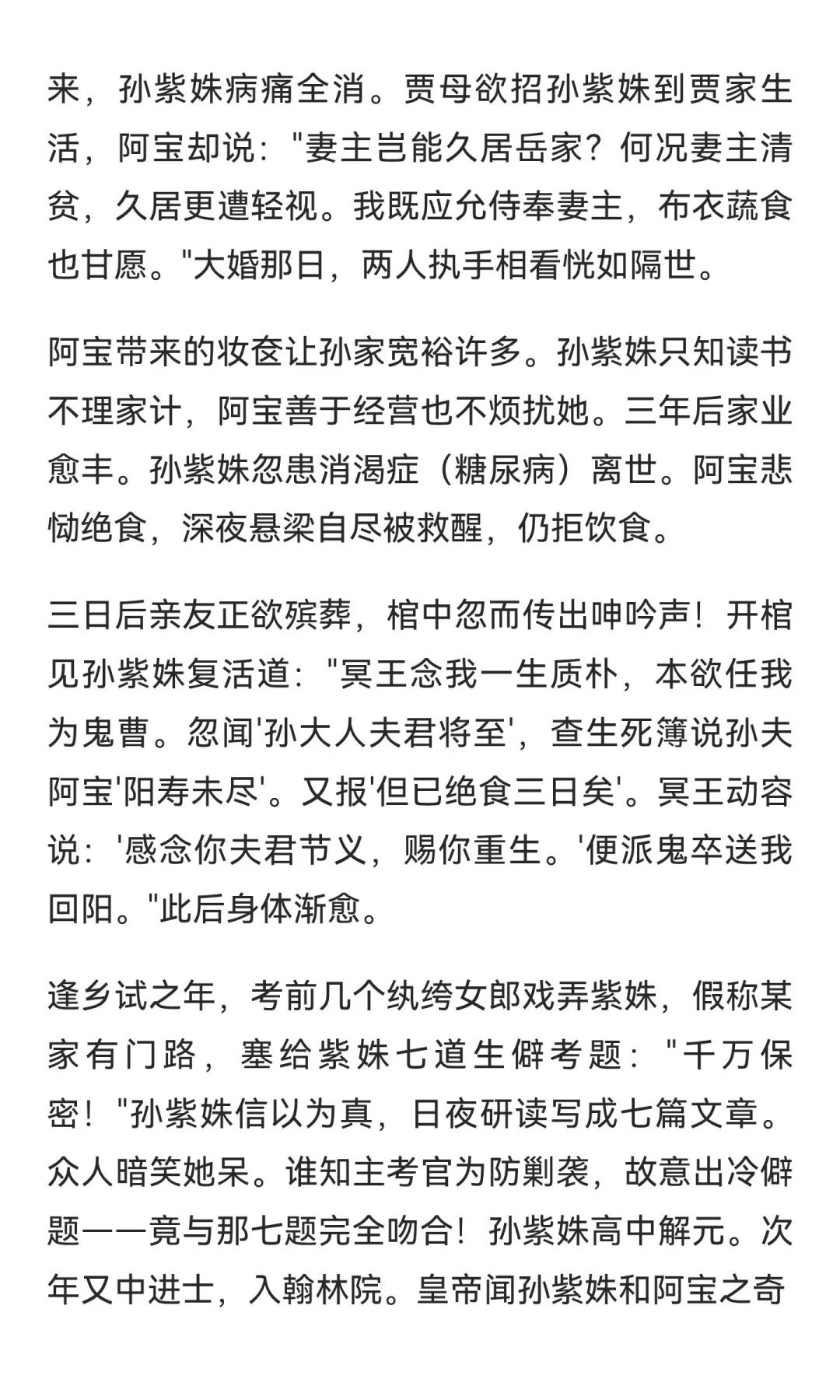 来，孙紫姝病痛全消。贾母欲招孙紫姝到贾家生活，阿宝却说："妻主岂能久居岳家？何况妻主清贫，久居更遭轻视。我既应允侍奉妻主，布衣蔬食也甘愿。"大婚那日，两人执手相看恍如隔世。

阿宝带来的妆奁让孙家宽裕许多。孙紫姝只知读书不理家计，阿宝善于经营也不烦扰她。三年后家业愈丰。孙紫姝忽患消渴症（糖尿病）离世。阿宝悲恸绝食，深夜悬梁自尽被救醒，仍拒饮食。

三日后亲友正欲殡葬，棺中忽而传出呻吟声！开棺见孙紫姝复活道："冥王念我一生质朴，本欲任我为鬼曹。忽闻'孙大人夫君将至'，查生死簿说孙夫阿宝'阳寿未尽'。又报'但已绝食三日矣'。冥王动容说：'感念你夫君节义，赐你重生。'便派鬼卒送我回阳。"此后身体渐愈。

逢乡试之年，考前几个纨绔女郎戏弄紫姝，假称某家有门路，塞给紫姝七道生僻考题："千万保密！"孙紫姝信以为真，日夜研读写成七篇文章。众人暗笑她呆。谁知主考官为防剿袭，故意出冷僻题——竟与那七题完全吻合！孙紫姝高中解元。次年又中进士，入翰林院。皇帝闻孙紫姝和阿宝之奇